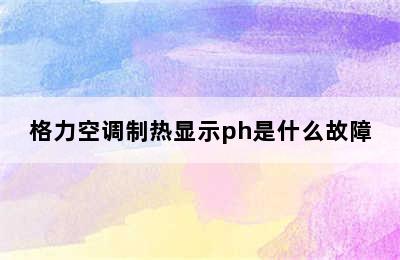 格力空调制热显示ph是什么故障